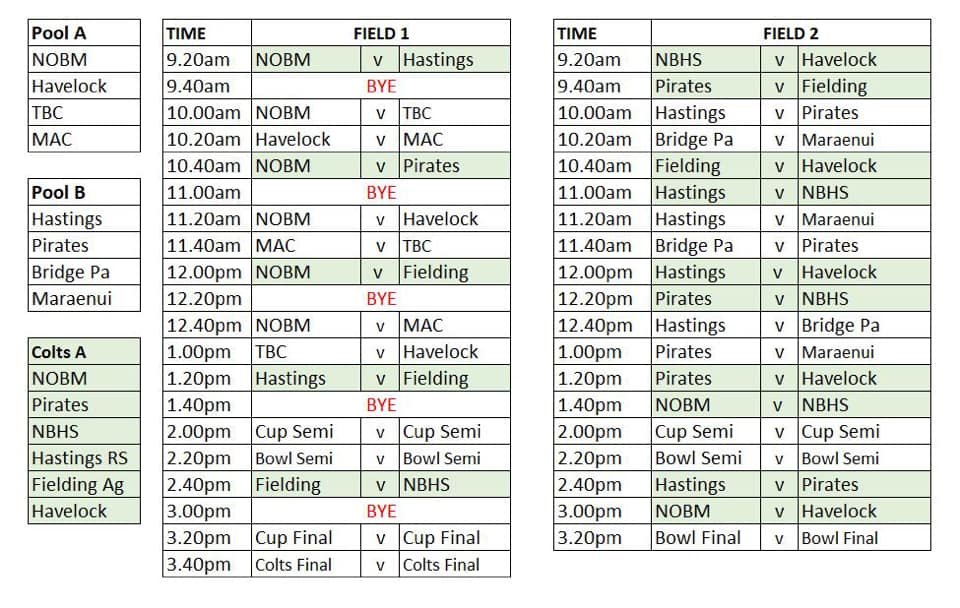 | Pool A |
|---|
| NOBM |
| Havelock |
| TBC |
| MAC |

| Pool B |
|---|
| Hastings |
| Pirates |
| Bridge Pa |
| Maraenui |

| Colts A |
|---|
| NOBM |
| Pirates |
| NBHS |
| Hastings RS |
| Fielding Ag |
| Havelock |

| TIME | FIELD 1 | | |
|---|---|---|---|
| 9.20am | NOBM | v | Hastings |
| 9.40am | BYE | | |
| 10.00am | NOBM | v | TBC |
| 10.20am | Havelock | v | MAC |
| 10.40am | NOBM | v | Pirates |
| 11.00am | BYE | | |
| 11.20am | NOBM | v | Havelock |
| 11.40am | MAC | v | TBC |
| 12.00pm | NOBM | v | Fielding |
| 12.20pm | BYE | | |
| 12.40pm | NOBM | v | MAC |
| 1.00pm | TBC | v | Havelock |
| 1.20pm | Hastings | v | Fielding |
| 1.40pm | BYE | | |
| 2.00pm | Cup Semi | v | Cup Semi |
| 2.20pm | Bowl Semi | v | Bowl Semi |
| 2.40pm | Fielding | v | NBHS |
| 3.00pm | BYE | | |
| 3.20pm | Cup Final | v | Cup Final |
| 3.40pm | Colts Final | v | Colts Final |

| TIME | FIELD 2 | | |
|---|---|---|---|
| 9.20am | NBHS | v | Havelock |
| 9.40am | Pirates | v | Fielding |
| 10.00am | Hastings | v | Pirates |
| 10.20am | Bridge Pa | v | Maraenui |
| 10.40am | Fielding | v | Havelock |
| 11.00am | Hastings | v | NBHS |
| 11.20am | Hastings | v | Maraenui |
| 11.40am | Bridge Pa | v | Pirates |
| 12.00pm | Hastings | v | Havelock |
| 12.20pm | Pirates | v | NBHS |
| 12.40pm | Hastings | v | Bridge Pa |
| 1.00pm | Pirates | v | Maraenui |
| 1.20pm | Pirates | v | Havelock |
| 1.40pm | NOBM | v | NBHS |
| 2.00pm | Cup Semi | v | Cup Semi |
| 2.20pm | Bowl Semi | v | Bowl Semi |
| 2.40pm | Hastings | v | Pirates |
| 3.00pm | NOBM | v | Havelock |
| 3.20pm | Bowl Final | v | Bowl Final |